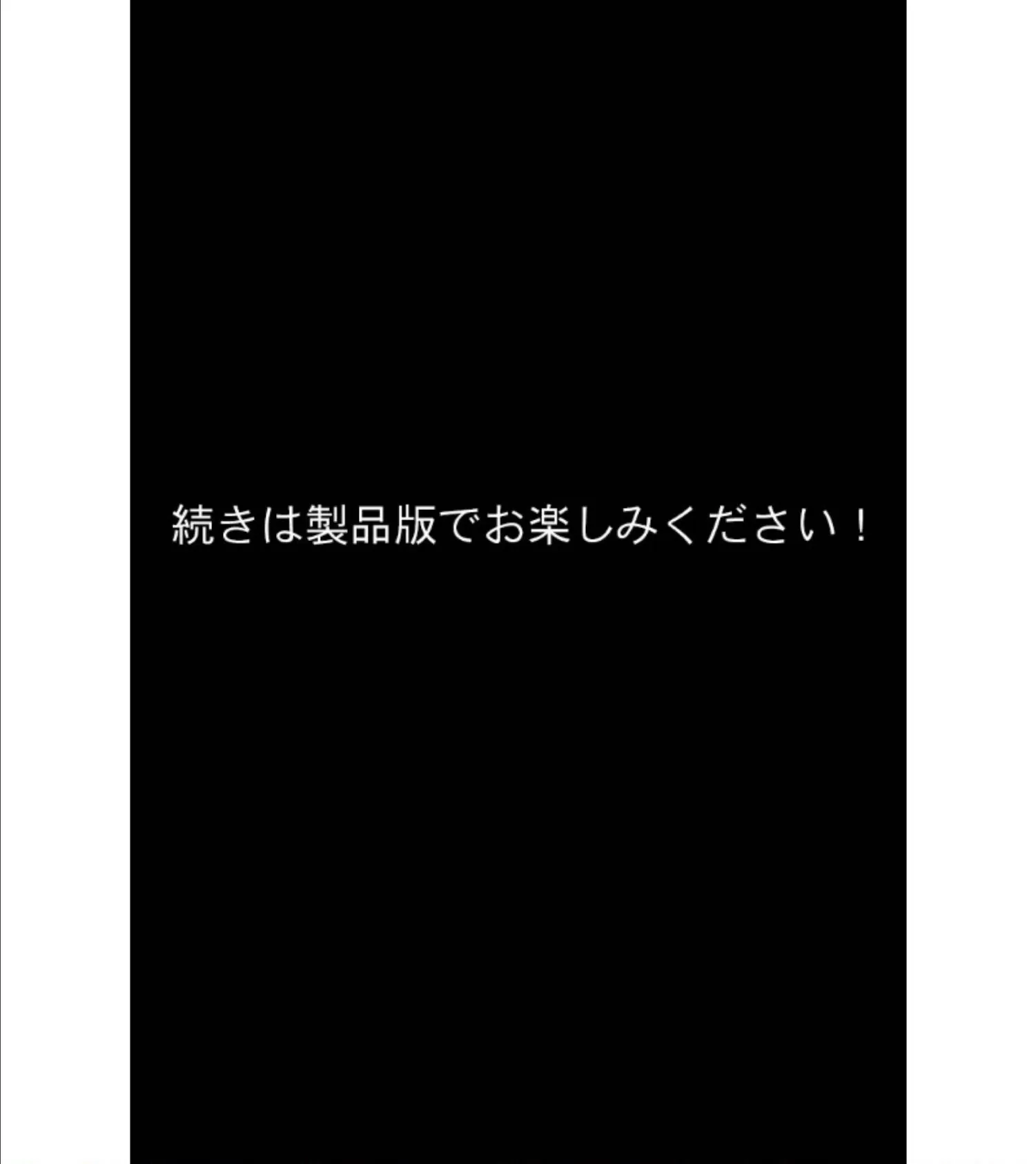 続きは製品版でお楽しみください！